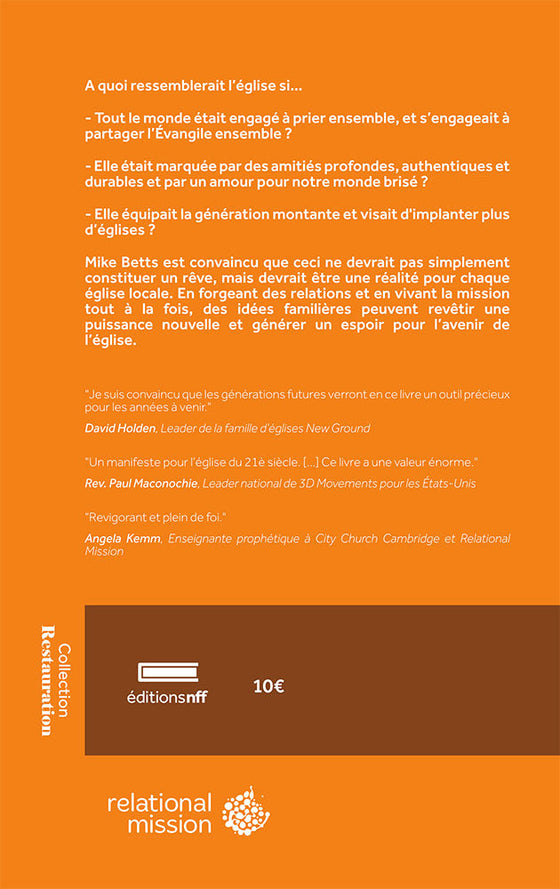 A quoi ressemblerait l'église si...

- Tout le monde était engagé à prier ensemble, et s'engageait à partager l'Évangile ensemble ?

- Elle était marquée par des amitiés profondes, authentiques et durables et par un amour pour notre monde brisé ?

- Elle équipait la génération montante et visait d'implanter plus d'églises ?

Mike Betts est convaincu que ceci ne devrait pas simplement constituer un rêve, mais devrait être une réalité pour chaque église locale. En forgeant des relations et en vivant la mission tout à la fois, des idées familières peuvent revêtir une puissance nouvelle et générer un espoir pour l'avenir de l'église.

"Je suis convaincu que les générations futures verront en ce livre un outil précieux pour les années à venir."

David Holden, Leader de la famille d'églises New Ground

"Un manifeste pour l'église du 21è siècle. [...] Ce livre a une valeur énorme."

Rev. Paul Maconochie, Leader national de 3D Movements pour les États-Unis

"Revigorant et plein de foi."

Angela Kemm, Enseignante prophétique à City Church Cambridge et Relational Mission

Collection Restauration

éditionsnff

10€

relational mission